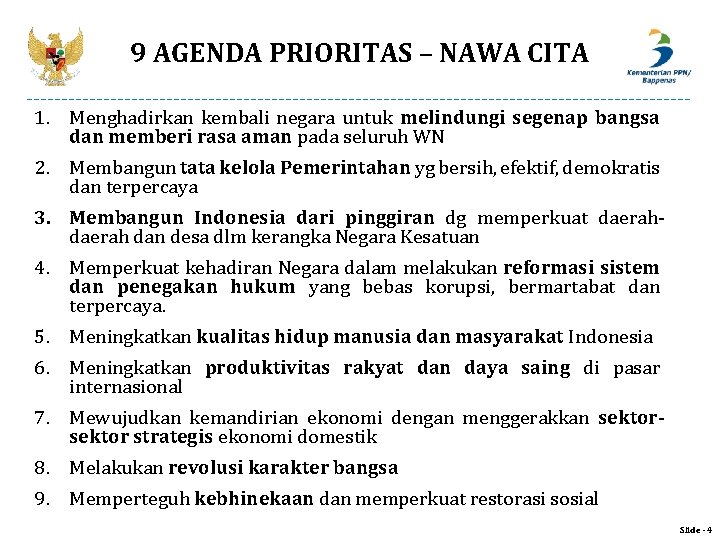 9 AGENDA PRIORITAS – NAWA CITA

Kementerian PPN/ Bappenas

1. Menghadirkan kembali negara untuk melindungi segenap bangsa dan memberi rasa aman pada seluruh WN

2. Membangun tata kelola Pemerintahan yg bersih, efektif, demokratis dan terpercaya

3. Membangun Indonesia dari pinggiran dg memperkuat daerah-daerah dan desa dlm kerangka Negara Kesatuan

4. Memperkuat kehadiran Negara dalam melakukan reformasi sistem dan penegakan hukum yang bebas korupsi, bermartabat dan terpercaya.

5. Meningkatkan kualitas hidup manusia dan masyarakat Indonesia

6. Meningkatkan produktivitas rakyat dan daya saing di pasar internasional

7. Mewujudkan kemandirian ekonomi dengan menggerakkan sektor-sektor strategis ekonomi domestik

8. Melakukan revolusi karakter bangsa

9. Memperteguh kebhinekaan dan memperkuat restorasi sosial

Slide - 4